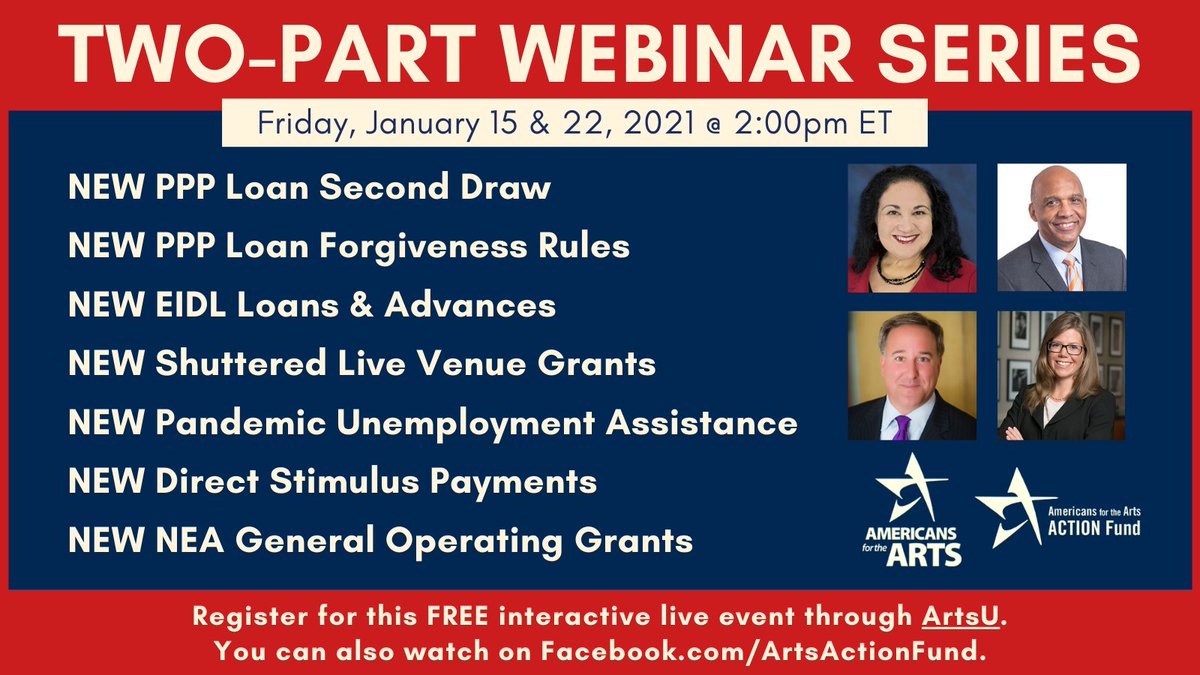 TWO-PART WEBINAR SERIES

Friday, January 15 & 22, 2021 @ 2:00pm ET

NEW PPP Loan Second Draw

NEW PPP Loan Forgiveness Rules

NEW EIDL Loans & Advances

NEW Shuttered Live Venue Grants

NEW Pandemic Unemployment Assistance

NEW Direct Stimulus Payments

NEW NEA General Operating Grants

AMERICANS for the ARTS

Americans for the Arts ACTION Fund

Register for this FREE interactive live event through ArtsU. You can also watch on Facebook.com/ArtsActionFund.